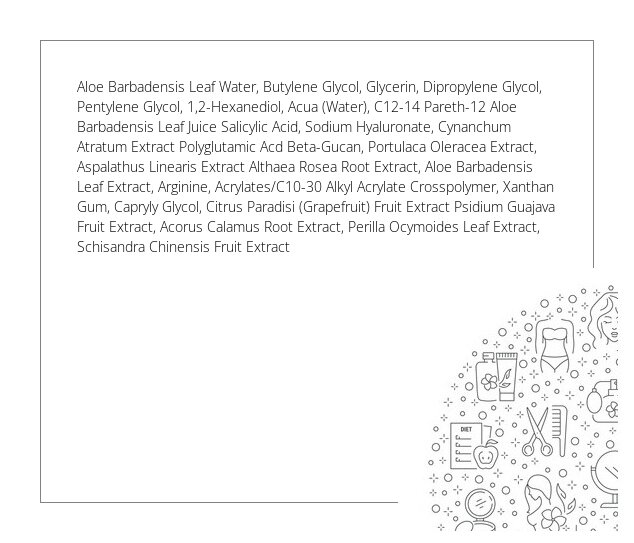 Aloe Barbadensis Leaf Water, Butylene Glycol, Glycerin, Dipropylene Glycol, Pentylene Glycol, 1,2-Hexanediol, Acua (Water), C12-14 Pareth-12 Aloe Barbadensis Leaf Juice Salicylic Acid, Sodium Hyaluronate, Cynanchum Atratum Extract Polyglutamic Acd Beta-Gucan, Portulaca Oleracea Extract, Aspalathus Linearis Extract Althaea Rosea Root Extract, Aloe Barbadensis Leaf Extract, Arginine, Acrylates/C10-30 Alkyl Acrylate Crosspolymer, Xanthan Gum, Capryly Glycol, Citrus Paradisi (Grapefruit) Fruit Extract Psidium Guajava Fruit Extract, Acorus Calamus Root Extract, Perilla Ocymoides Leaf Extract, Schisandra Chinensis Fruit Extract

DIET